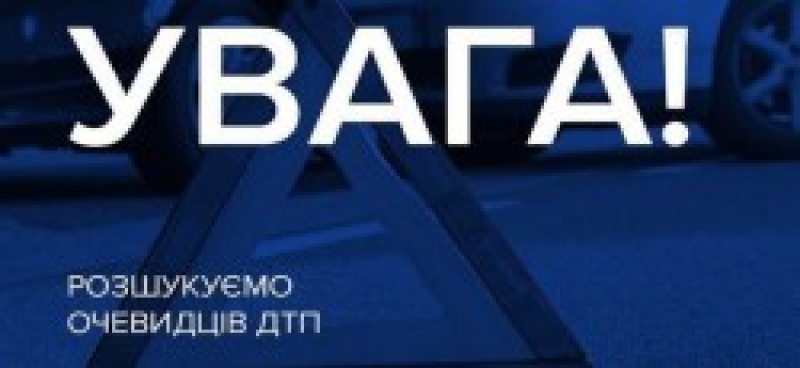 УВАГА!

РОЗШУКУЄМО
ОЧЕВИДЦІВ ДТП